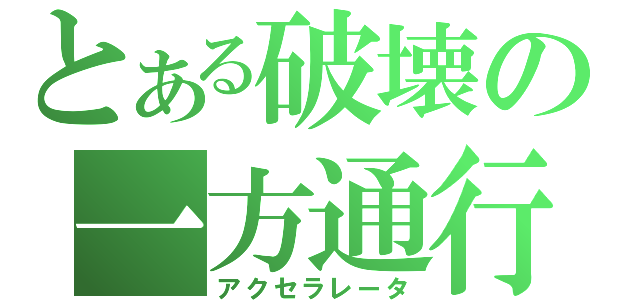 とある破壊の
一方通行
アクセラレータ